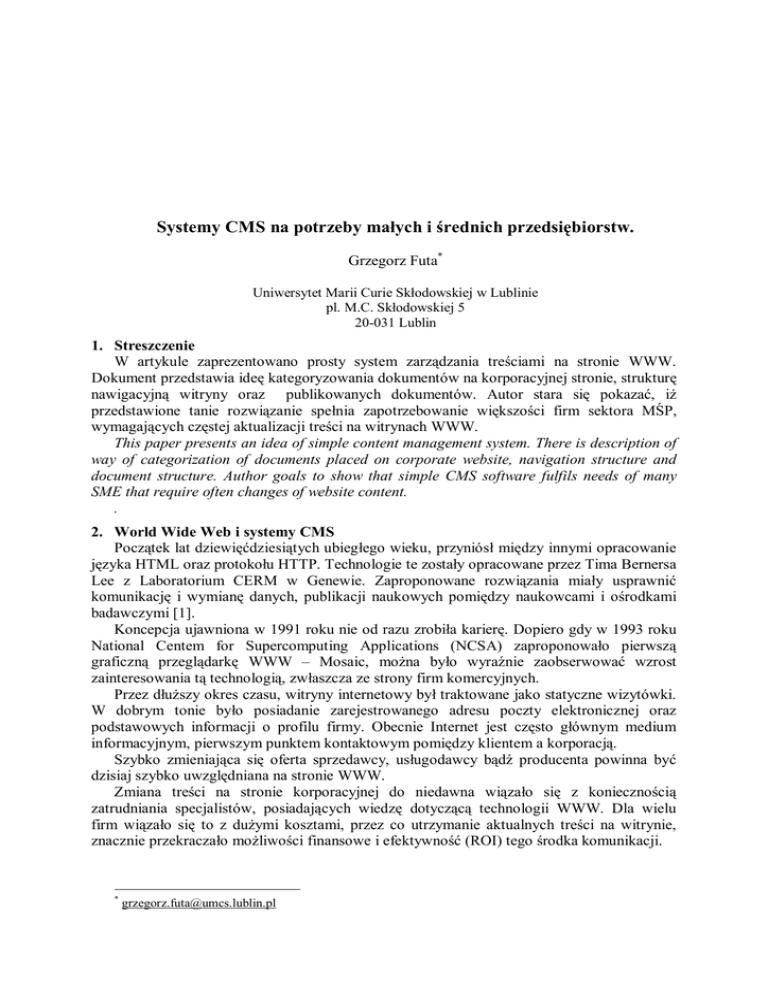 Systemy CMS na potrzeby małych i średnich przedsiębiorstw.

Grzegorz Futa*

Uniwersytet Marii Curie Skłodowskiej w Lublinie
pl. M.C. Skłodowskiej 5
20-031 Lublin

1. Streszczenie

W artykule zaprezentowano prosty system zarządzania treściami na stronie WWW. Dokument przedstawia ideę kategoryzowania dokumentów na korporacyjnej stronie, strukturę nawigacyjną witryny oraz publikowanych dokumentów. Autor stara się pokazać, iż przedstawione tanie rozwiązanie spełnia zapotrzebowanie większości firm sektora MŚP, wymagających częstej aktualizacji treści na witrynach WWW.

This paper presents an idea of simple content management system. There is description of way of categorization of documents placed on corporate website, navigation structure and document structure. Author goals to show that simple CMS software fulfils needs of many SME that require often changes of website content.

.

2. World Wide Web i systemy CMS

Początek lat dziewięćdziesiątych ubiegłego wieku, przyniósł między innymi opracowanie języka HTML oraz protokołu HTTP. Technologie te zostały opracowane przez Tima Bernersa Lee z Laboratorium CERM w Genewie. Zaproponowane rozwiązania miały usprawnić komunikację i wymianę danych, publikacji naukowych pomiędzy naukowcami i ośrodkami badawczymi [1].

Koncepcja ujawniona w 1991 roku nie od razu zrobiła karierę. Dopiero gdy w 1993 roku National Centem for Supercomputing Applications (NCSA) zaproponowało pierwszą graficzną przeglądarkę WWW – Mosaic, można było wyraźnie zaobserwować wzrost zainteresowania tą technologią, zwłaszcza ze strony firm komercyjnych.

Przez dłuższy okres czasu, witryny internetowy był traktowane jako statyczne wizytówki. W dobrym tonie było posiadanie zarejestrowanego adresu poczty elektronicznej oraz podstawowych informacji o profilu firmy. Obecnie Internet jest często głównym medium informacyjnym, pierwszym punktem kontaktowym pomiędzy klientem a korporacją.

Szybko zmieniająca się oferta sprzedawcy, usługodawcy bądź producenta powinna być dzisiaj szybko uwzględniana na stronie WWW.

Zmiana treści na stronie korporacyjnej do niedawna wiązało się z koniecznością zatrudniania specjalistów, posiadających wiedzę dotyczącą technologii WWW. Dla wielu firm wiązało się to z dużymi kosztami, przez co utrzymanie aktualnych treści na witrynie, znacznie przekraczało możliwości finansowe i efektywność (ROI) tego środka komunikacji.

* grzegorz.futa@umcs.lublin.pl